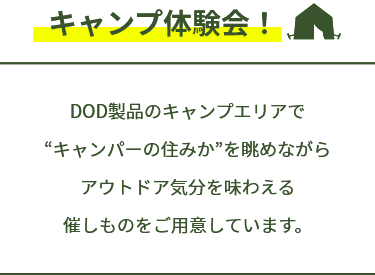 キャンプ体験会！

DOD製品のキャンプエリアで
“キャンパーの住みか”を眺めながら
アウトドア気分を味わえる
催しものをご用意しています。